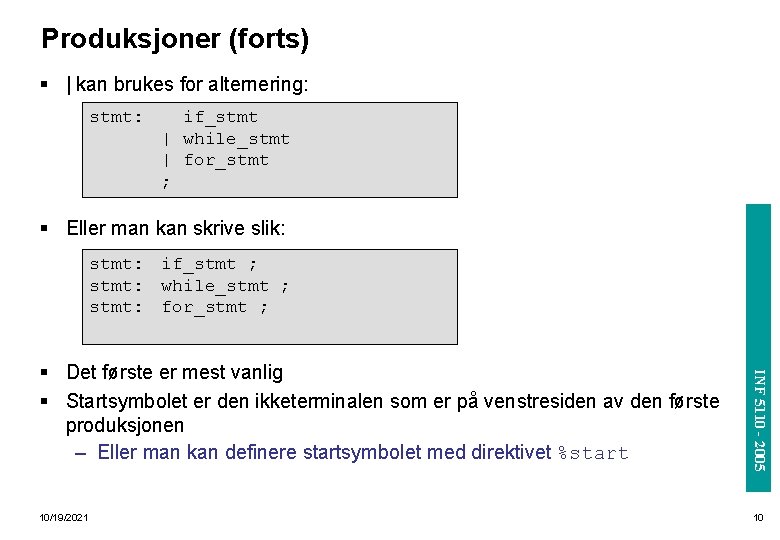 Produksjoner (forts)

▪ | kan brukes for alternering:

stmt:    if_stmt
       | while_stmt
       | for_stmt
       ;

▪ Eller man kan skrive slik:

stmt:  if_stmt ;
stmt:  while_stmt ;
stmt:  for_stmt ;

▪ Det første er mest vanlig

▪ Startsymbolet er den ikketerminalen som er på venstresiden av den første produksjonen

– Eller man kan definere startsymbolet med direktivet %start

INF 5110 - 2005

10/19/2021

10